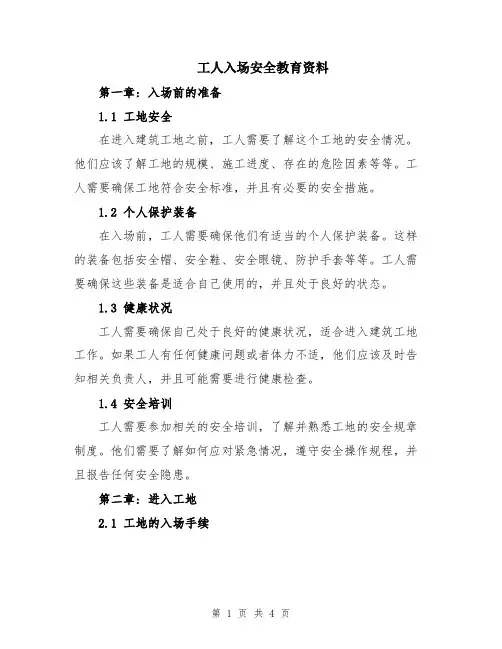 工人入场安全教育资料

第一章：入场前的准备

1.1 工地安全

在进入建筑工地之前，工人需要了解这个工地的安全情况。他们应该了解工地的规模、施工进度、存在的危险因素等等。工人需要确保工地符合安全标准，并且有必要的安全措施。

1.2 个人保护装备

在入场前，工人需要确保他们有适当的个人保护装备。这样的装备包括安全帽、安全鞋、安全眼镜、防护手套等等。工人需要确保这些装备是适合自己使用的，并且处于良好的状态。

1.3 健康状况

工人需要确保自己处于良好的健康状况，适合进入建筑工地工作。如果工人有任何健康问题或者体力不适，他们应该及时告知相关负责人，并且可能需要进行健康检查。

1.4 安全培训

工人需要参加相关的安全培训，了解并熟悉工地的安全规章制度。他们需要了解如何应对紧急情况，遵守安全操作规程，并且报告任何安全隐患。

第二章：进入工地

2.1 工地的入场手续

第 1 页 共 4 页